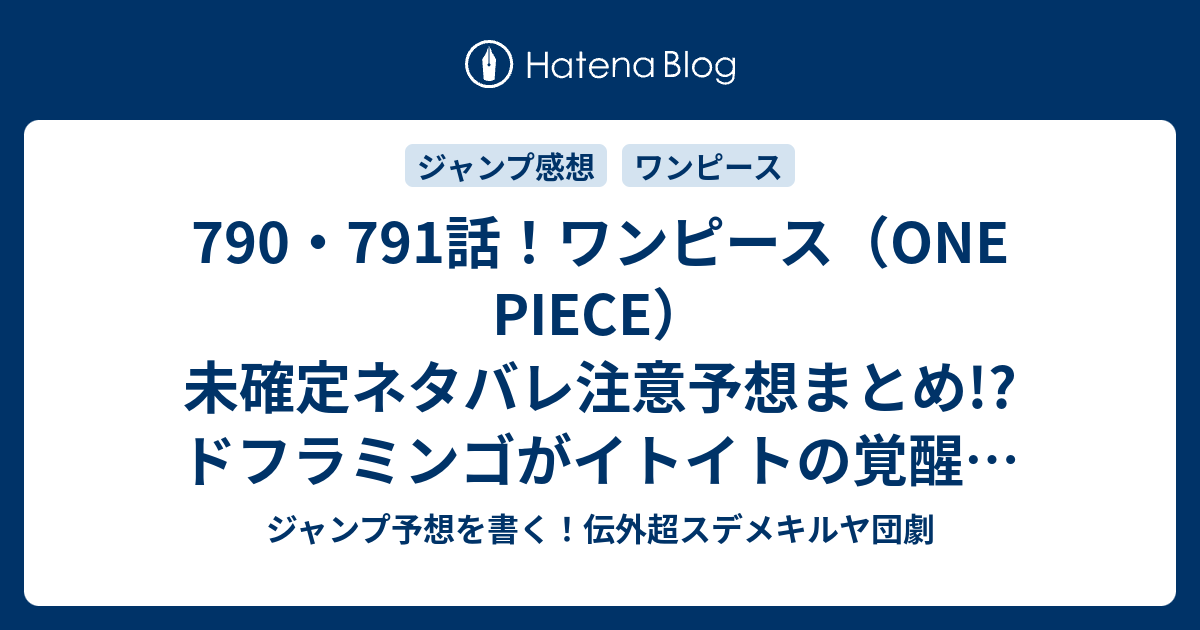 Hatena Blog

ジャンプ感想

ワンピース

790・791話！ワンピース（ONE PIECE）未確定ネタバレ注意予想まとめ!? ドフラミンゴがイトイトの覚醒…

ジャンプ予想を書く！伝外超スデメキルヤ団劇